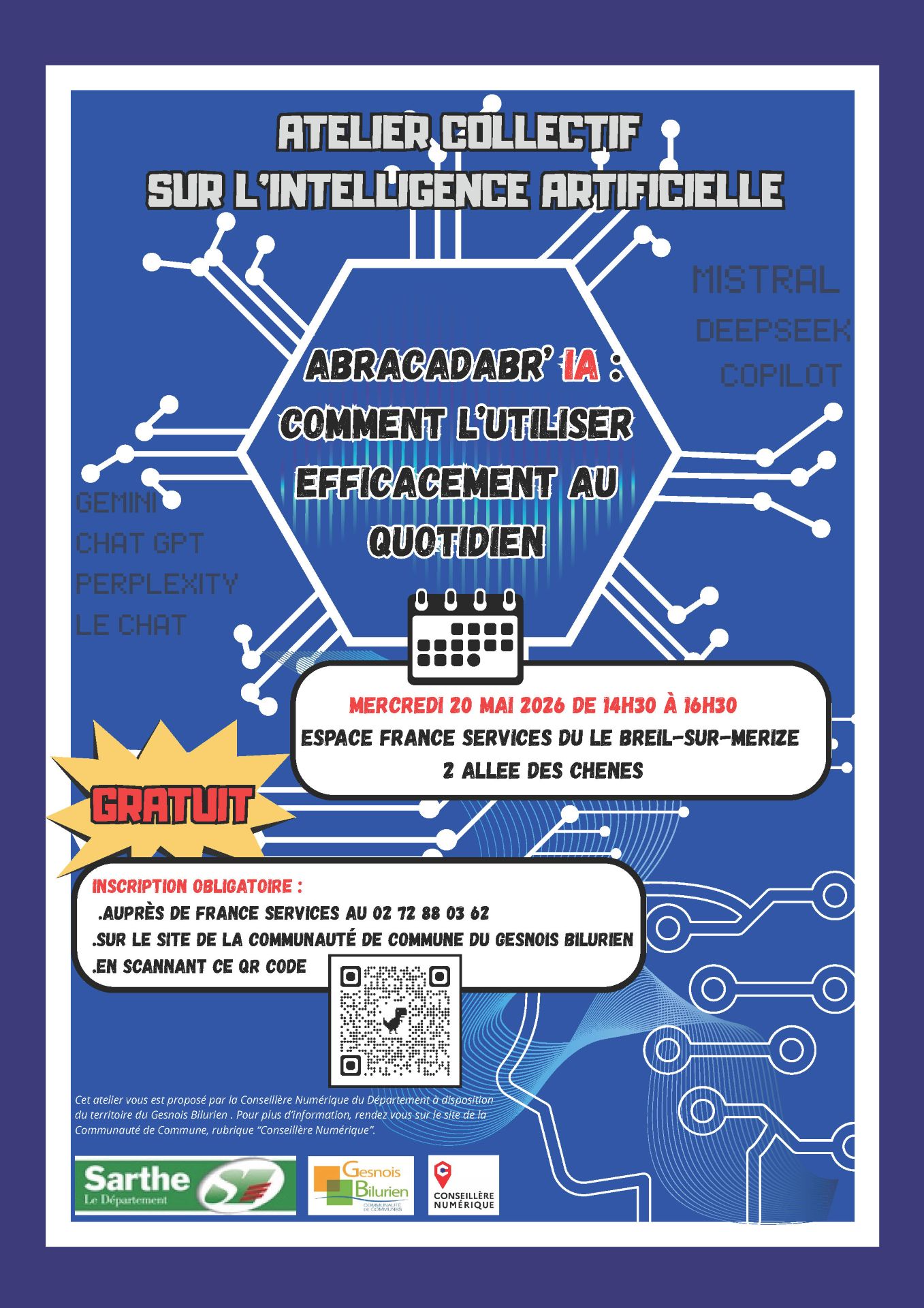 ATELIER COLLECTIF
SUR L'INTELLIGENCE ARTIFICIELLE

MISTRAL
DEEPSEEK
COPILOT

ABRACADABR' IA :
COMMENT L'UTILISER EFFICACEMENT AU QUOTIDIEN

GEMINI
CHAT GPT
PERPLEXITY
LE CHAT

MERCREDI 20 MAI 2026 DE 14H30 À 16H30
ESPACE FRANCE SERVICES DU LE BREIL-SUR-MERIZE
2 ALLEE DES CHENES

GRATUIT

INSCRIPTION OBLIGATOIRE :
.AUPRÈS DE FRANCE SERVICES AU 02 72 88 03 62
.SUR LE SITE DE LA COMMUNAUTÉ DE COMMUNE DU GESNOIS BILURIEN
.EN SCANNANT CE QR CODE

Cet atelier vous est proposé par la Conseillère Numérique du Département à disposition du territoire du Gesnois Bilurien . Pour plus d'information, rendez vous sur le site de la Communauté de Commune, rubrique "Conseillère Numérique".

Sarthe Le Département

Gesnois Bilurien COMMUNAUTÉ DE COMMUNES

CONSEILLÈRE NUMÉRIQUE